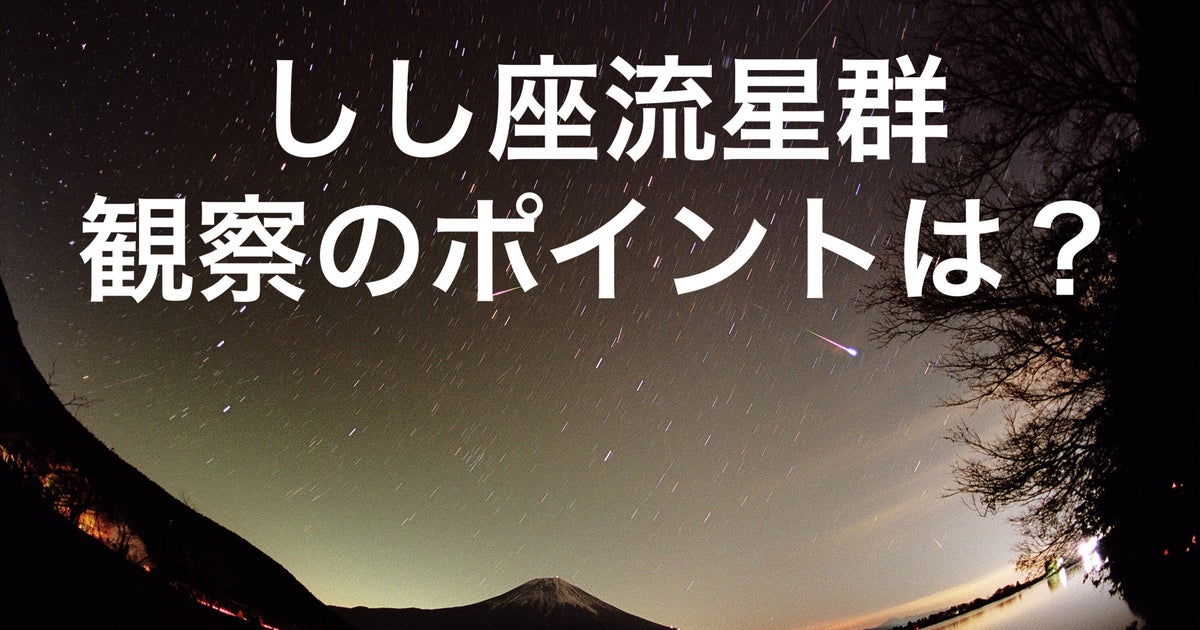 しし座流星群
観察のポイントは？